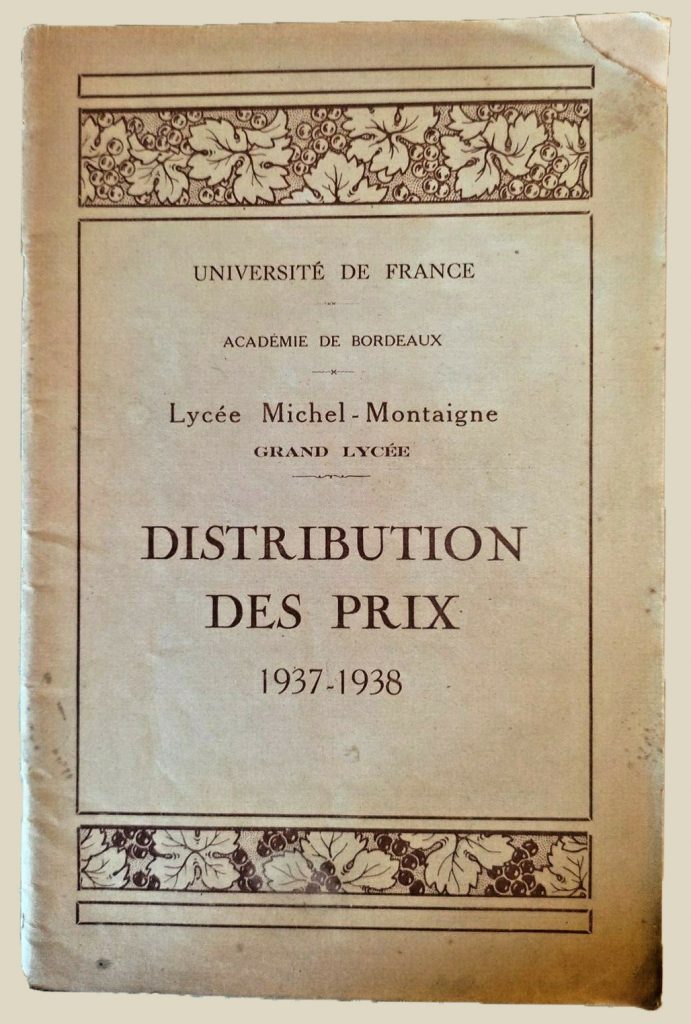 UNIVERSITÉ DE FRANCE

ACADÉMIE DE BORDEAUX

Lycée Michel-Montaigne
GRAND LYCÉE

DISTRIBUTION
DES PRIX
1937-1938